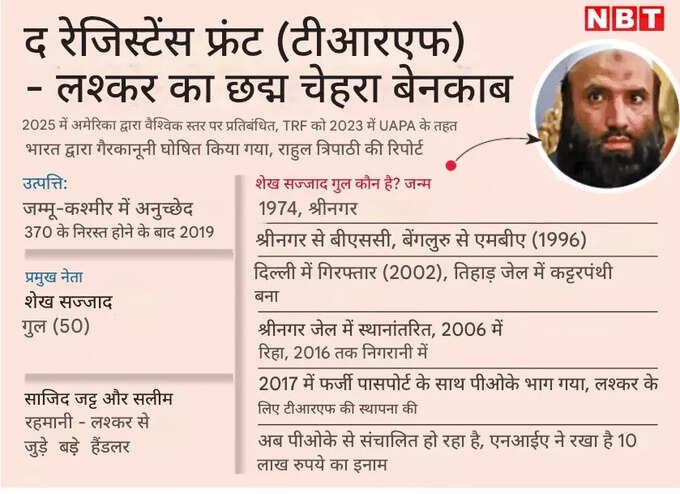 NBT

द रेजिस्टेंस फ्रंट (टीआरएफ) - लश्कर का छद्म चेहरा बेनकाब

2025 में अमेरिका द्वारा वैश्विक स्तर पर प्रतिबंधित, TRF को 2023 में UAPA के तहत भारत द्वारा गैरकानूनी घोषित किया गया, राहुल त्रिपाठी की रिपोर्ट

उत्पत्ति:
जम्मू-कश्मीर में अनुच्छेद 370 के निरस्त होने के बाद 2019

प्रमुख नेता
शेख सज्जाद गुल (50)

साजिद जट्ट और सलीम रहमानी - लश्कर से जुड़े बड़े हैंडलर

शेख सज्जाद गुल कौन है? जन्म
1974, श्रीनगर

श्रीनगर से बीएससी, बेंगलुरु से एमबीए (1996)

दिल्ली में गिरफ्तार (2002), तिहाड़ जेल में कट्टरपंथी बना

श्रीनगर जेल में स्थानांतरित, 2006 में रिहा, 2016 तक निगरानी में

2017 में फर्जी पासपोर्ट के साथ पीओके भाग गया, लश्कर के लिए टीआरएफ की स्थापना की

अब पीओके से संचालित हो रहा है, एनआईए ने रखा है 10 लाख रुपये का इनाम